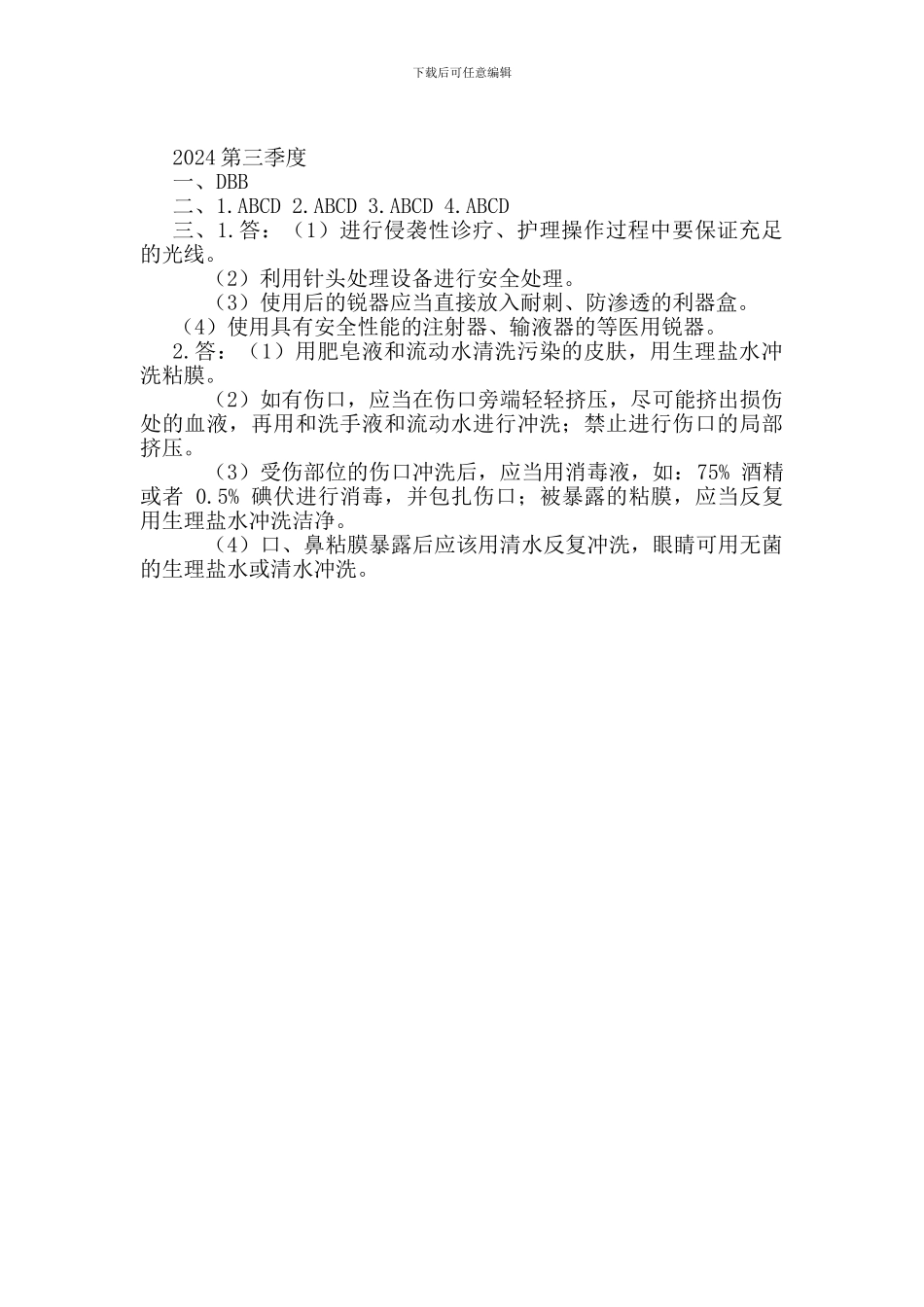 下载后可任意编辑

2024 第三季度

一、DBB

二、1.ABCD 2.ABCD 3.ABCD 4.ABCD

三、1.答：（1）进行侵袭性诊疗、护理操作过程中要保证充足的光线。

（2）利用针头处理设备进行安全处理。

（3）使用后的锐器应当直接放入耐刺、防渗透的利器盒。

（4）使用具有安全性能的注射器、输液器的等医用锐器。

2.答：（1）用肥皂液和流动水清洗污染的皮肤，用生理盐水冲洗粘膜。

（2）如有伤口，应当在伤口旁端轻轻挤压，尽可能挤出损伤处的血液，再用和洗手液和流动水进行冲洗；禁止进行伤口的局部挤压。

（3）受伤部位的伤口冲洗后，应当用消毒液，如：75% 酒精或者 0.5% 碘伏进行消毒，并包扎伤口；被暴露的粘膜，应当反复用生理盐水冲洗洁净。

（4）口、鼻粘膜暴露后应该用清水反复冲洗，眼睛可用无菌的生理盐水或清水冲洗。